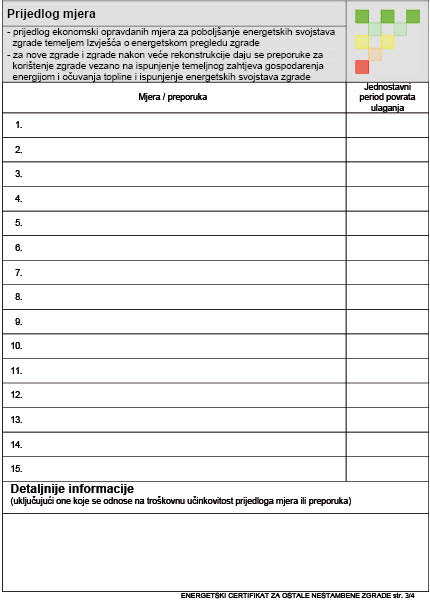 Prijedlog mjera

- prijedlog ekonomski opravdanih mjera za poboljšanje energetskih svojstava zgrade temeljem Izvješća o energetskom pregledu zgrade
- za nove zgrade i zgrade nakon veće rekonstrukcije daju se preporuke za korištenje zgrade vezano na ispunjenje temeljnog zahtjeva gospodarenja energijom i očuvanja topline i ispunjenje energetskih svojstava zgrade

| Mjera / preporuka | Jednostavni period povrata ulaganja |
|---|---|
| 1. | |
| 2. | |
| 3. | |
| 4. | |
| 5. | |
| 6. | |
| 7. | |
| 8. | |
| 9. | |
| 10. | |
| 11. | |
| 12. | |
| 13. | |
| 14. | |
| 15. | |

Detaljnije informacije
(uključujući one koje se odnose na troškovnu učinkovitost prijedloga mjera ili preporuka)

ENERGETSKI CERTIFIKAT ZA OSTALE NESTAMBENE ZGRADE str. 3/4